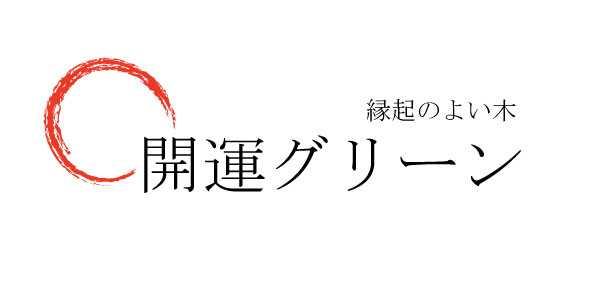 縁起のよい木
開運グリーン